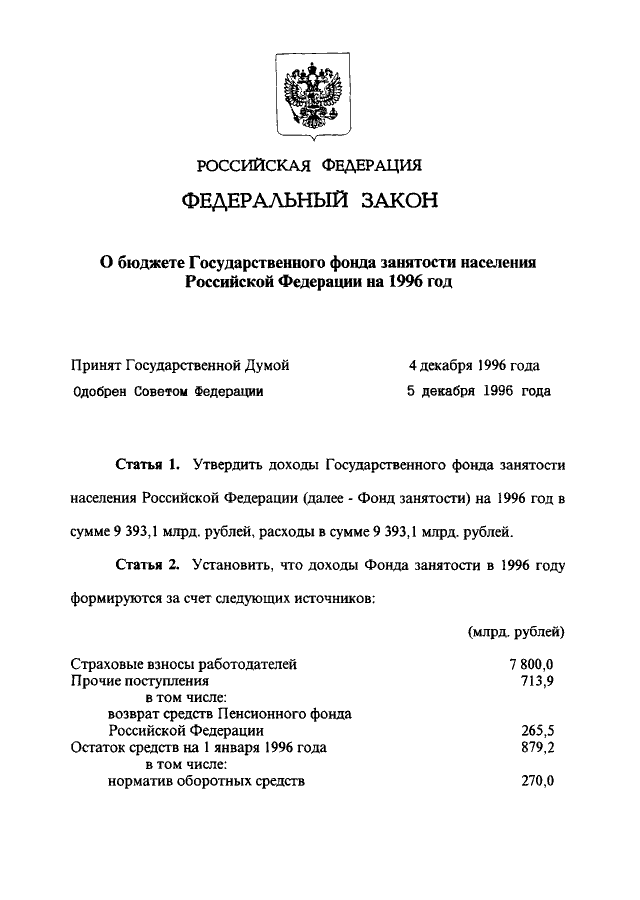 РОССИЙСКАЯ ФЕДЕРАЦИЯ

ФЕДЕРАЛЬНЫЙ ЗАКОН

О бюджете Государственного фонда занятости населения Российской Федерации на 1996 год

Принят Государственной Думой 4 декабря 1996 года
Одобрен Советом Федерации 5 декабря 1996 года

Статья 1. Утвердить доходы Государственного фонда занятости населения Российской Федерации (далее - Фонд занятости) на 1996 год в сумме 9 393,1 млрд. рублей, расходы в сумме 9 393,1 млрд. рублей.

Статья 2. Установить, что доходы Фонда занятости в 1996 году формируются за счет следующих источников:

(млрд. рублей)

| | |
|---|---|
| Страховые взносы работодателей | 7 800,0 |
| Прочие поступления | 713,9 |
| в том числе: | |
| возврат средств Пенсионного фонда Российской Федерации | 265,5 |
| Остаток средств на 1 января 1996 года | 879,2 |
| в том числе: | |
| норматив оборотных средств | 270,0 |